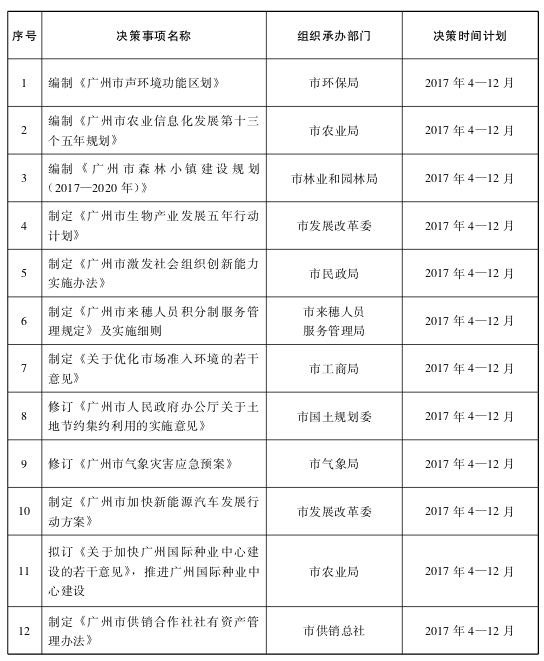 | 序号 | 决策事项名称 | 组织承办部门 | 决策时间计划 |
|---|---|---|---|
| 1 | 编制《广州市声环境功能区划》 | 市环保局 | 2017 年 4—12 月 |
| 2 | 编制《广州市农业信息化发展第十三个五年规划》 | 市农业局 | 2017 年 4—12 月 |
| 3 | 编制《广州市森林小镇建设规划（2017—2020 年）》 | 市林业和园林局 | 2017 年 4—12 月 |
| 4 | 制定《广州市生物产业发展五年行动计划》 | 市发展改革委 | 2017 年 4—12 月 |
| 5 | 制定《广州市激发社会组织创新能力实施办法》 | 市民政局 | 2017 年 4—12 月 |
| 6 | 制定《广州市来穗人员积分制服务管理规定》及实施细则 | 市来穗人员服务管理局 | 2017 年 4—12 月 |
| 7 | 制定《关于优化市场准入环境的若干意见》 | 市工商局 | 2017 年 4—12 月 |
| 8 | 修订《广州市人民政府办公厅关于土地节约集约利用的实施意见》 | 市国土规划委 | 2017 年 4—12 月 |
| 9 | 修订《广州市气象灾害应急预案》 | 市气象局 | 2017 年 4—12 月 |
| 10 | 制定《广州市加快新能源汽车发展行动方案》 | 市发展改革委 | 2017 年 4—12 月 |
| 11 | 拟订《关于加快广州国际种业中心建设的若干意见》，推进广州国际种业中心建设 | 市农业局 | 2017 年 4—12 月 |
| 12 | 制定《广州市供销合作社社有资产管理办法》 | 市供销总社 | 2017 年 4—12 月 |